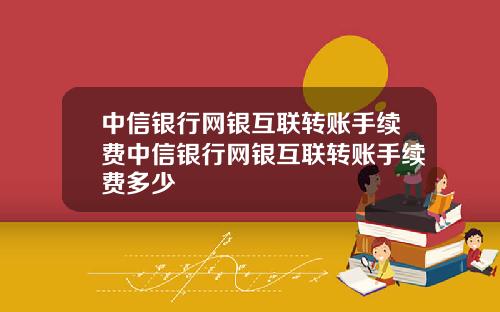 中信银行网银互联转账手续费中信银行网银互联转账手续费多少